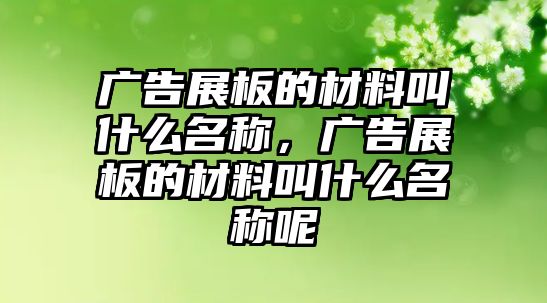 广告展板的材料叫什么名称，广告展板的材料叫什么名称呢